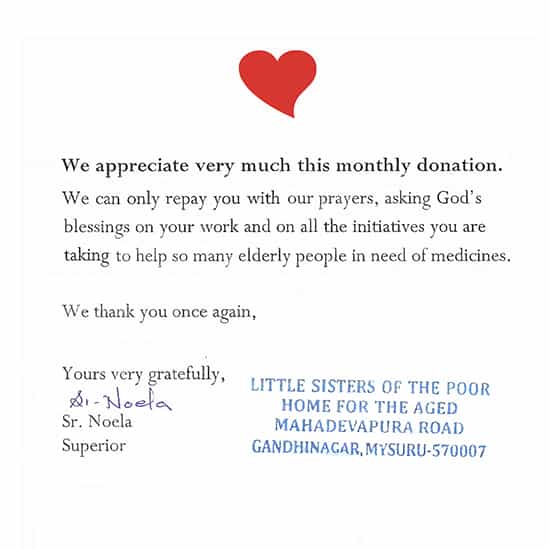 We appreciate very much this monthly donation.

We can only repay you with our prayers, asking God's blessings on your work and on all the initiatives you are taking to help so many elderly people in need of medicines.

We thank you once again,

Yours very gratefully,
Sr-Noela
Sr. Noela
Superior

LITTLE SISTERS OF THE POOR
HOME FOR THE AGED
MAHADEVAPURA ROAD
GANDHINAGAR, MYSURU-570007